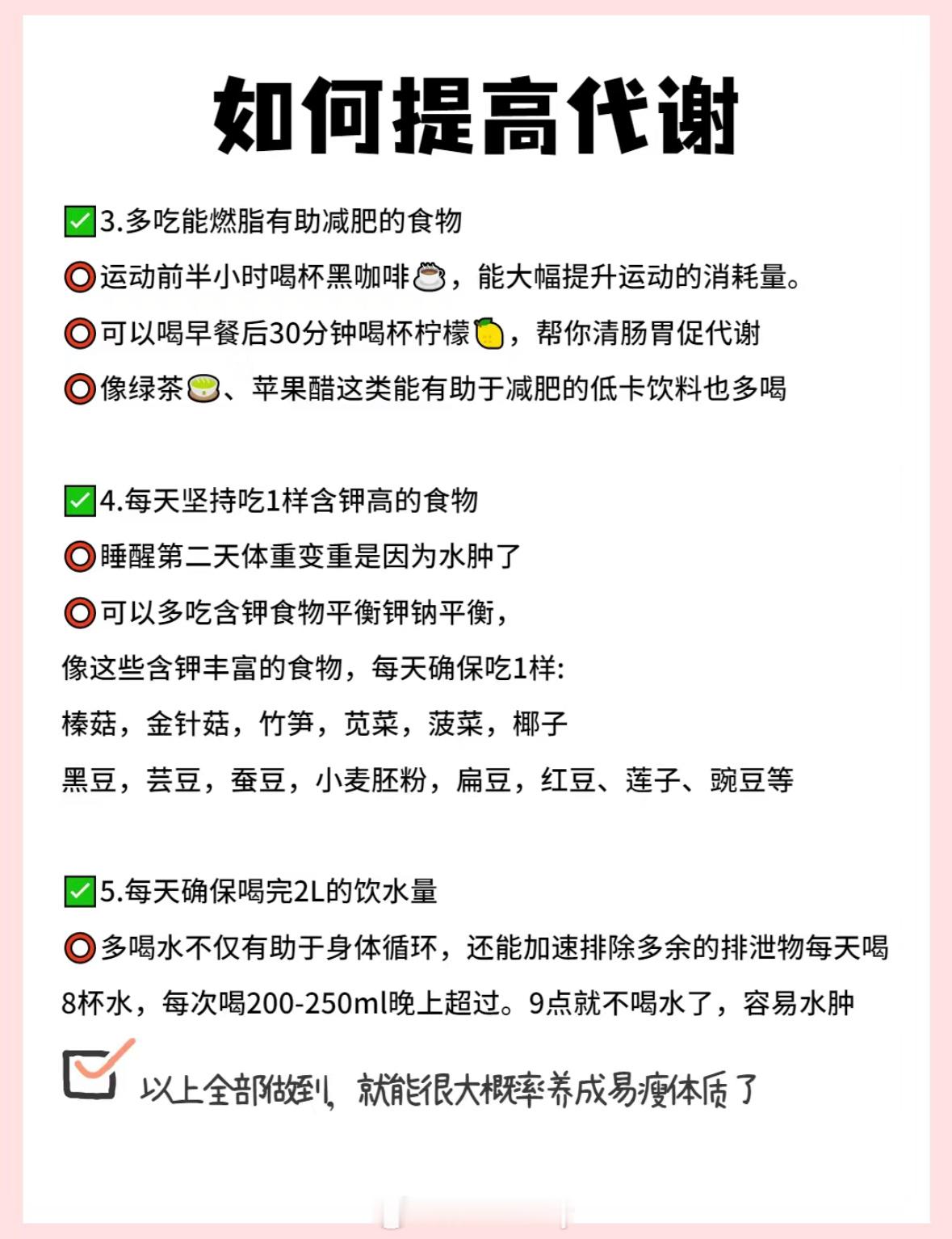 如何提高代谢

✅3.多吃能燃脂有助减肥的食物
⭕运动前半小时喝杯黑咖啡☕，能大幅提升运动的消耗量。
⭕可以喝早餐后30分钟喝杯柠檬🍋，帮你清肠胃促代谢
⭕像绿茶🍵、苹果醋这类能有助于减肥的低卡饮料也多喝

✅4.每天坚持吃1样含钾高的食物
⭕睡醒第二天体重变重是因为水肿了
⭕可以多吃含钾食物平衡钾钠平衡，
像这些含钾丰富的食物，每天确保吃1样:
榛菇，金针菇，竹笋，苋菜，菠菜，椰子
黑豆，芸豆，蚕豆，小麦胚粉，扁豆，红豆、莲子、豌豆等

✅5.每天确保喝完2L的饮水量
⭕多喝水不仅有助于身体循环，还能加速排除多余的排泄物每天喝8杯水，每次喝200-250ml晚上超过。9点就不喝水了，容易水肿

以上全部做到，就能很大概率养成易瘦体质了